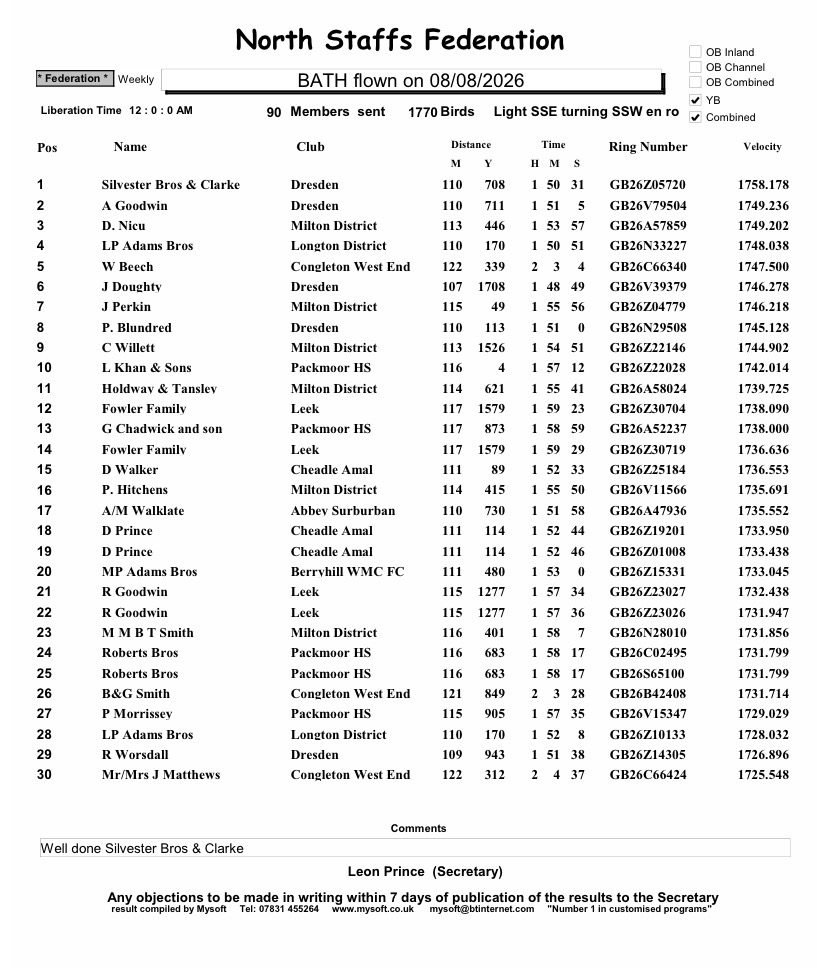 North Staffs Federation

* Federation * Weekly BATH flown on 08/08/2026

OB Inland
OB Channel
OB Combined
YB
Combined

Liberation Time 12 : 0 : 0 AM 90 Members sent 1770 Birds Light SSE turning SSW en ro

| Pos | Name | Club | Distance M | Distance Y | Time H | Time M | Time S | Ring Number | Velocity |
|---|---|---|---|---|---|---|---|---|---|
| 1 | Silvester Bros & Clarke | Dresden | 110 | 708 | 1 | 50 | 31 | GB26Z05720 | 1758.178 |
| 2 | A Goodwin | Dresden | 110 | 711 | 1 | 51 | 5 | GB26V79504 | 1749.236 |
| 3 | D. Nicu | Milton District | 113 | 446 | 1 | 53 | 57 | GB26A57859 | 1749.202 |
| 4 | LP Adams Bros | Longton District | 110 | 170 | 1 | 50 | 51 | GB26N33227 | 1748.038 |
| 5 | W Beech | Congleton West End | 122 | 339 | 2 | 3 | 4 | GB26C66340 | 1747.500 |
| 6 | J Doughty | Dresden | 107 | 1708 | 1 | 48 | 49 | GB26V39379 | 1746.278 |
| 7 | J Perkin | Milton District | 115 | 49 | 1 | 55 | 56 | GB26Z04779 | 1746.218 |
| 8 | P. Blundred | Dresden | 110 | 113 | 1 | 51 | 0 | GB26N29508 | 1745.128 |
| 9 | C Willett | Milton District | 113 | 1526 | 1 | 54 | 51 | GB26Z22146 | 1744.902 |
| 10 | L Khan & Sons | Packmoor HS | 116 | 4 | 1 | 57 | 12 | GB26Z22028 | 1742.014 |
| 11 | Holdway & Tansley | Milton District | 114 | 621 | 1 | 55 | 41 | GB26A58024 | 1739.725 |
| 12 | Fowler Family | Leek | 117 | 1579 | 1 | 59 | 23 | GB26Z30704 | 1738.090 |
| 13 | G Chadwick and son | Packmoor HS | 117 | 873 | 1 | 58 | 59 | GB26A52237 | 1738.000 |
| 14 | Fowler Family | Leek | 117 | 1579 | 1 | 59 | 29 | GB26Z30719 | 1736.636 |
| 15 | D Walker | Cheadle Amal | 111 | 89 | 1 | 52 | 33 | GB26Z25184 | 1736.553 |
| 16 | P. Hitchens | Milton District | 114 | 415 | 1 | 55 | 50 | GB26V11566 | 1735.691 |
| 17 | A/M Walklate | Abbey Surburban | 110 | 730 | 1 | 51 | 58 | GB26A47936 | 1735.552 |
| 18 | D Prince | Cheadle Amal | 111 | 114 | 1 | 52 | 44 | GB26Z19201 | 1733.950 |
| 19 | D Prince | Cheadle Amal | 111 | 114 | 1 | 52 | 46 | GB26Z01008 | 1733.438 |
| 20 | MP Adams Bros | Berryhill WMC FC | 111 | 480 | 1 | 53 | 0 | GB26Z15331 | 1733.045 |
| 21 | R Goodwin | Leek | 115 | 1277 | 1 | 57 | 34 | GB26Z23027 | 1732.438 |
| 22 | R Goodwin | Leek | 115 | 1277 | 1 | 57 | 36 | GB26Z23026 | 1731.947 |
| 23 | M M B T Smith | Milton District | 116 | 401 | 1 | 58 | 7 | GB26N28010 | 1731.856 |
| 24 | Roberts Bros | Packmoor HS | 116 | 683 | 1 | 58 | 17 | GB26C02495 | 1731.799 |
| 25 | Roberts Bros | Packmoor HS | 116 | 683 | 1 | 58 | 17 | GB26S65100 | 1731.799 |
| 26 | B&G Smith | Congleton West End | 121 | 849 | 2 | 3 | 28 | GB26B42408 | 1731.714 |
| 27 | P Morrissey | Packmoor HS | 115 | 905 | 1 | 57 | 35 | GB26V15347 | 1729.029 |
| 28 | LP Adams Bros | Longton District | 110 | 170 | 1 | 52 | 8 | GB26Z10133 | 1728.032 |
| 29 | R Worsdall | Dresden | 109 | 943 | 1 | 51 | 38 | GB26Z14305 | 1726.896 |
| 30 | Mr/Mrs J Matthews | Congleton West End | 122 | 312 | 2 | 4 | 37 | GB26C66424 | 1725.548 |

Comments

Well done Silvester Bros & Clarke

Leon Prince (Secretary)

Any objections to be made in writing within 7 days of publication of the results to the Secretary
result compiled by Mysoft Tel: 07831 455264 www.mysoft.co.uk mysoft@btinternet.com "Number 1 in customised programs"